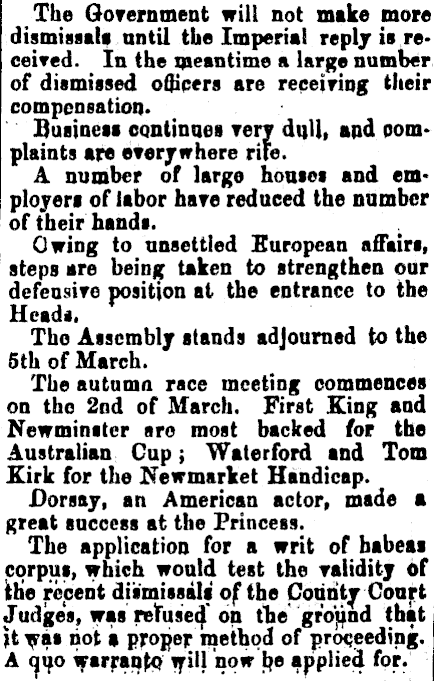 The Government will not make more dismissals until the Imperial reply is received. In the meantime a large number of dismissed officers are receiving their compensation.

Business continues very dull, and complaints are everywhere rife.

A number of large houses and employers of labor have reduced the number of their hands.

Owing to unsettled European affairs, steps are being taken to strengthen our defensive position at the entrance to the Heads.

The Assembly stands adjourned to the 5th of March.

The autumn race meeting commences on the 2nd of March. First King and Newminster are most backed for the Australian Cup; Waterford and Tom Kirk for the Newmarket Handicap.

Dorsay, an American actor, made a great success at the Princess.

The application for a writ of habeas corpus, which would test the validity of the recent dismissals of the County Court Judges, was refused on the ground that it was not a proper method of proceeding. A quo warranto will now be applied for.